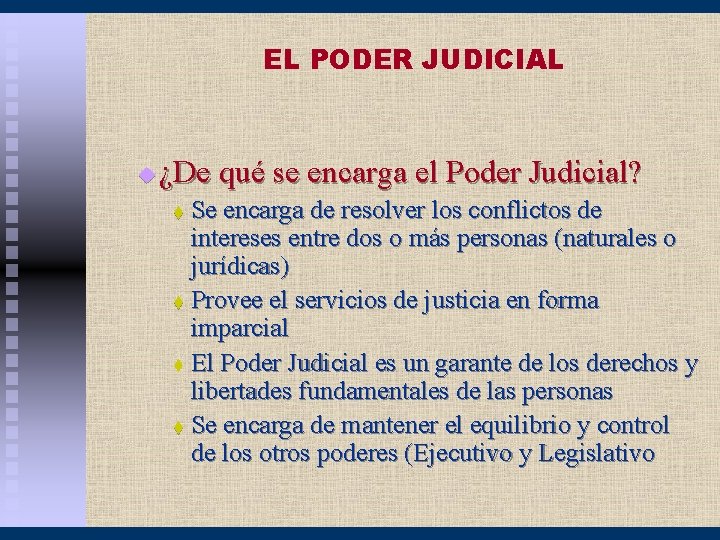 EL PODER JUDICIAL

¿De qué se encarga el Poder Judicial?

Se encarga de resolver los conflictos de intereses entre dos o más personas (naturales o jurídicas)

Provee el servicios de justicia en forma imparcial

El Poder Judicial es un garante de los derechos y libertades fundamentales de las personas

Se encarga de mantener el equilibrio y control de los otros poderes (Ejecutivo y Legislativo